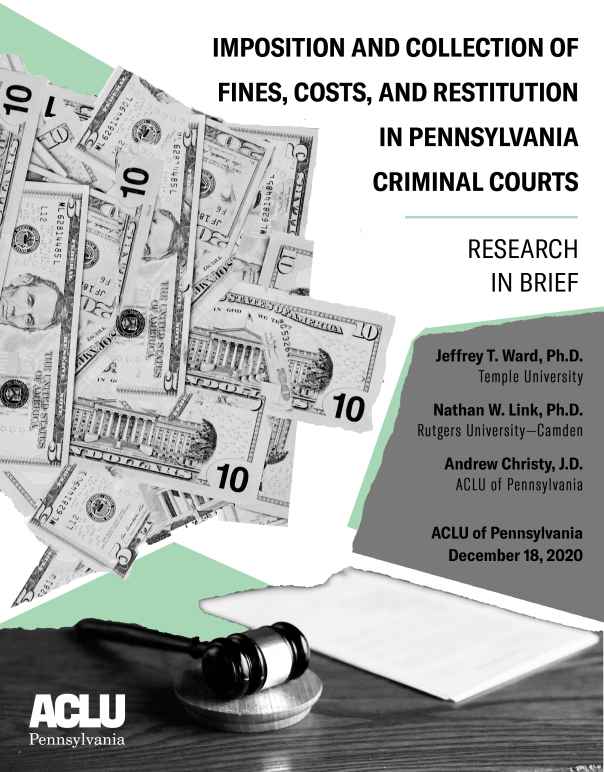 IMPOSITION AND COLLECTION OF FINES, COSTS, AND RESTITUTION IN PENNSYLVANIA CRIMINAL COURTS

RESEARCH IN BRIEF

Jeffrey T. Ward, Ph.D.
Temple University

Nathan W. Link, Ph.D.
Rutgers University—Camden

Andrew Christy, J.D.
ACLU of Pennsylvania

ACLU of Pennsylvania
December 18, 2020

ACLU
Pennsylvania